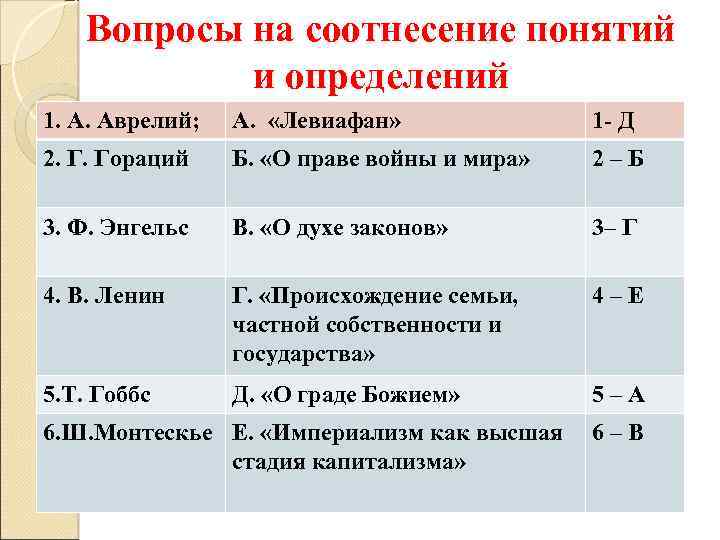 Вопросы на соотнесение понятий и определений

| 1. А. Аврелий; | А. «Левиафан» | 1- Д |
|---|---|---|
| 2. Г. Гораций | Б. «О праве войны и мира» | 2 – Б |
| 3. Ф. Энгельс | В. «О духе законов» | 3– Г |
| 4. В. Ленин | Г. «Происхождение семьи, частной собственности и государства» | 4 – Е |
| 5.Т. Гоббс | Д. «О граде Божием» | 5 – А |
| 6.Ш.Монтескье | Е. «Империализм как высшая стадия капитализма» | 6 – В |